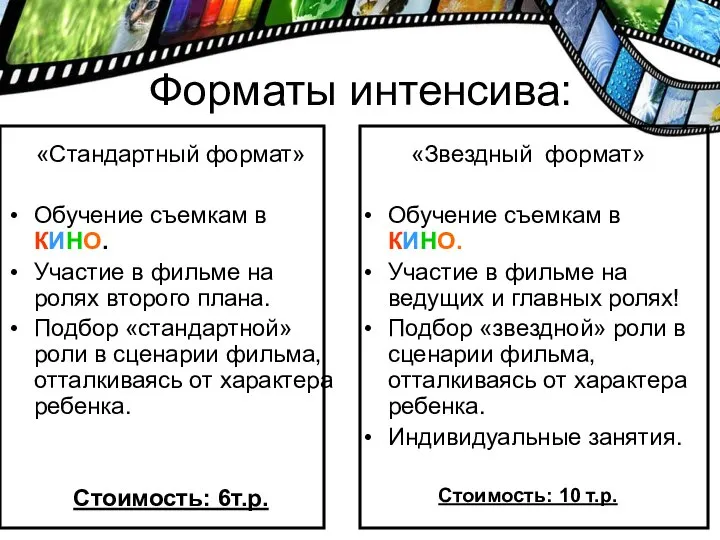 Форматы интенсива:

«Стандартный формат»

• Обучение съемкам в КИНО.
• Участие в фильме на ролях второго плана.
• Подбор «стандартной» роли в сценарии фильма, отталкиваясь от характера ребенка.

Стоимость: 6т.р.

«Звездный формат»

• Обучение съемкам в КИНО.
• Участие в фильме на ведущих и главных ролях!
• Подбор «звездной» роли в сценарии фильма, отталкиваясь от характера ребенка.
• Индивидуальные занятия.

Стоимость: 10 т.р.